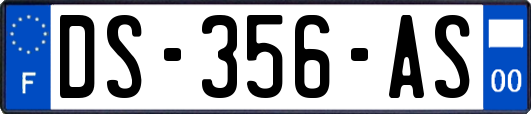 F

DS-356-AS

00